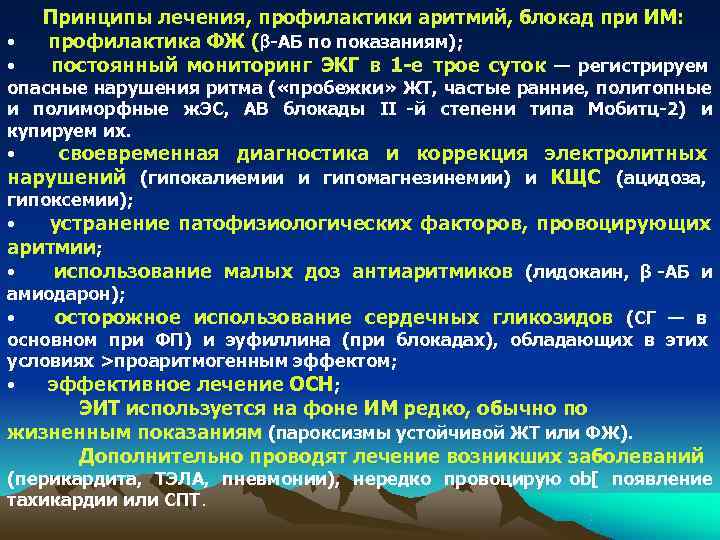 Принципы лечения, профилактики аритмий, блокад при ИМ:
• профилактика ФЖ (β-АБ по показаниям);
• постоянный мониторинг ЭКГ в 1-е трое суток — регистрируем опасные нарушения ритма («пробежки» ЖТ, частые ранние, политопные и полиморфные жЭС, АВ блокады II -й степени типа Мобитц-2) и купируем их.
• своевременная диагностика и коррекция электролитных нарушений (гипокалиемии и гипомагнезинемии) и КЩС (ацидоза, гипоксемии);
• устранение патофизиологических факторов, провоцирующих аритмии;
• использование малых доз антиаритмиков (лидокаин, β -АБ и амиодарон);
• осторожное использование сердечных гликозидов (СГ — в основном при ФП) и эуфиллина (при блокадах), обладающих в этих условиях >проаритмогенным эффектом;
• эффективное лечение ОСН;

ЭИТ используется на фоне ИМ редко, обычно по жизненным показаниям (пароксизмы устойчивой ЖТ или ФЖ).

Дополнительно проводят лечение возникших заболеваний (перикардита, ТЭЛА, пневмонии), нередко провоцирую ob[ появление тахикардии или СПТ.